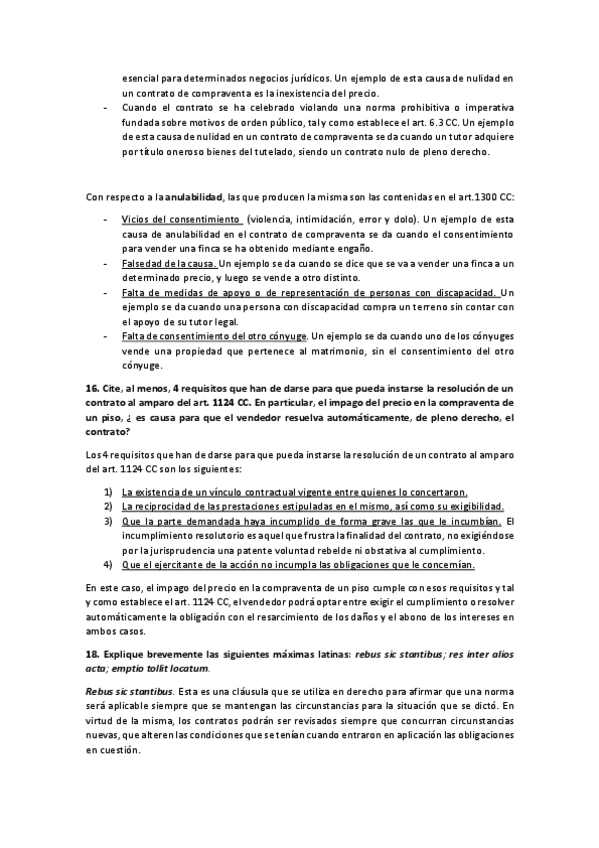 esencial para determinados negocios jurídicos. Un ejemplo de esta causa de nulidad en un contrato de compraventa es la inexistencia del precio.

- Cuando el contrato se ha celebrado violando una norma prohibitiva o imperativa fundada sobre motivos de orden público, tal y como establece el art. 6.3 CC. Un ejemplo de esta causa de nulidad en un contrato de compraventa se da cuando un tutor adquiere por título oneroso bienes del tutelado, siendo un contrato nulo de pleno derecho.

Con respecto a la anulabilidad, las que producen la misma son las contenidas en el art.1300 CC:

- Vicios del consentimiento (violencia, intimidación, error y dolo). Un ejemplo de esta causa de anulabilidad en el contrato de compraventa se da cuando el consentimiento para vender una finca se ha obtenido mediante engaño.
- Falsedad de la causa. Un ejemplo se da cuando se dice que se va a vender una finca a un determinado precio, y luego se vende a otro distinto.
- Falta de medidas de apoyo o de representación de personas con discapacidad. Un ejemplo se da cuando una persona con discapacidad compra un terreno sin contar con el apoyo de su tutor legal.
- Falta de consentimiento del otro cónyuge. Un ejemplo se da cuando uno de los cónyuges vende una propiedad que pertenece al matrimonio, sin el consentimiento del otro cónyuge.

16. Cite, al menos, 4 requisitos que han de darse para que pueda instarse la resolución de un contrato al amparo del art. 1124 CC. En particular, el impago del precio en la compraventa de un piso, ¿ es causa para que el vendedor resuelva automáticamente, de pleno derecho, el contrato?

Los 4 requisitos que han de darse para que pueda instarse la resolución de un contrato al amparo del art. 1124 CC son los siguientes:

1) La existencia de un vínculo contractual vigente entre quienes lo concertaron.
2) La reciprocidad de las prestaciones estipuladas en el mismo, así como su exigibilidad.
3) Que la parte demandada haya incumplido de forma grave las que le incumbían. El incumplimiento resolutorio es aquel que frustra la finalidad del contrato, no exigiéndose por la jurisprudencia una patente voluntad rebelde ni obstativa al cumplimiento.
4) Que el ejercitante de la acción no incumpla las obligaciones que le concernían.

En este caso, el impago del precio en la compraventa de un piso cumple con esos requisitos y tal y como establece el art. 1124 CC, el vendedor podrá optar entre exigir el cumplimiento o resolver automáticamente la obligación con el resarcimiento de los daños y el abono de los intereses en ambos casos.

18. Explique brevemente las siguientes máximas latinas: rebus sic stantibus; res inter alios acta; emptio tollit locatum.

Rebus sic stantibus. Esta es una cláusula que se utiliza en derecho para afirmar que una norma será aplicable siempre que se mantengan las circunstancias para la situación que se dictó. En virtud de la misma, los contratos podrán ser revisados siempre que concurran circunstancias nuevas, que alteren las condiciones que se tenían cuando entraron en aplicación las obligaciones en cuestión.